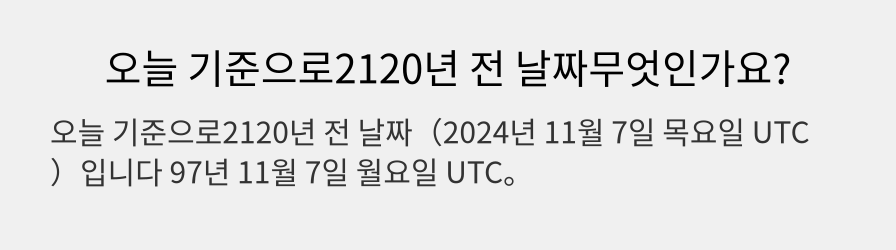 오늘 기준으로2120년 전 날짜무엇인가요?

오늘 기준으로2120년 전 날짜（2024년 11월 7일 목요일 UTC）입니다 97년 11월 7일 월요일 UTC。